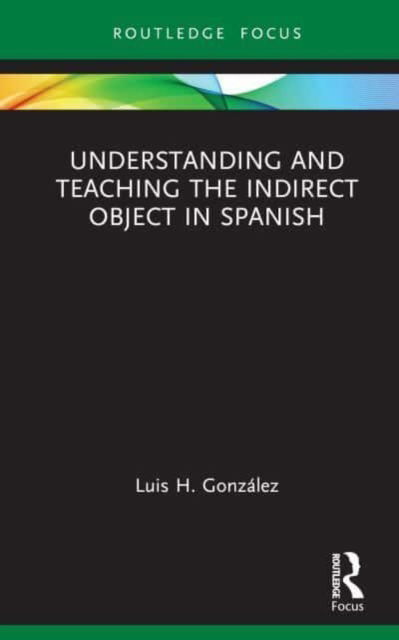 ROUTLEDGE FOCUS

UNDERSTANDING AND TEACHING THE INDIRECT OBJECT IN SPANISH

Luis H. González

ROUTLEDGE
Focus